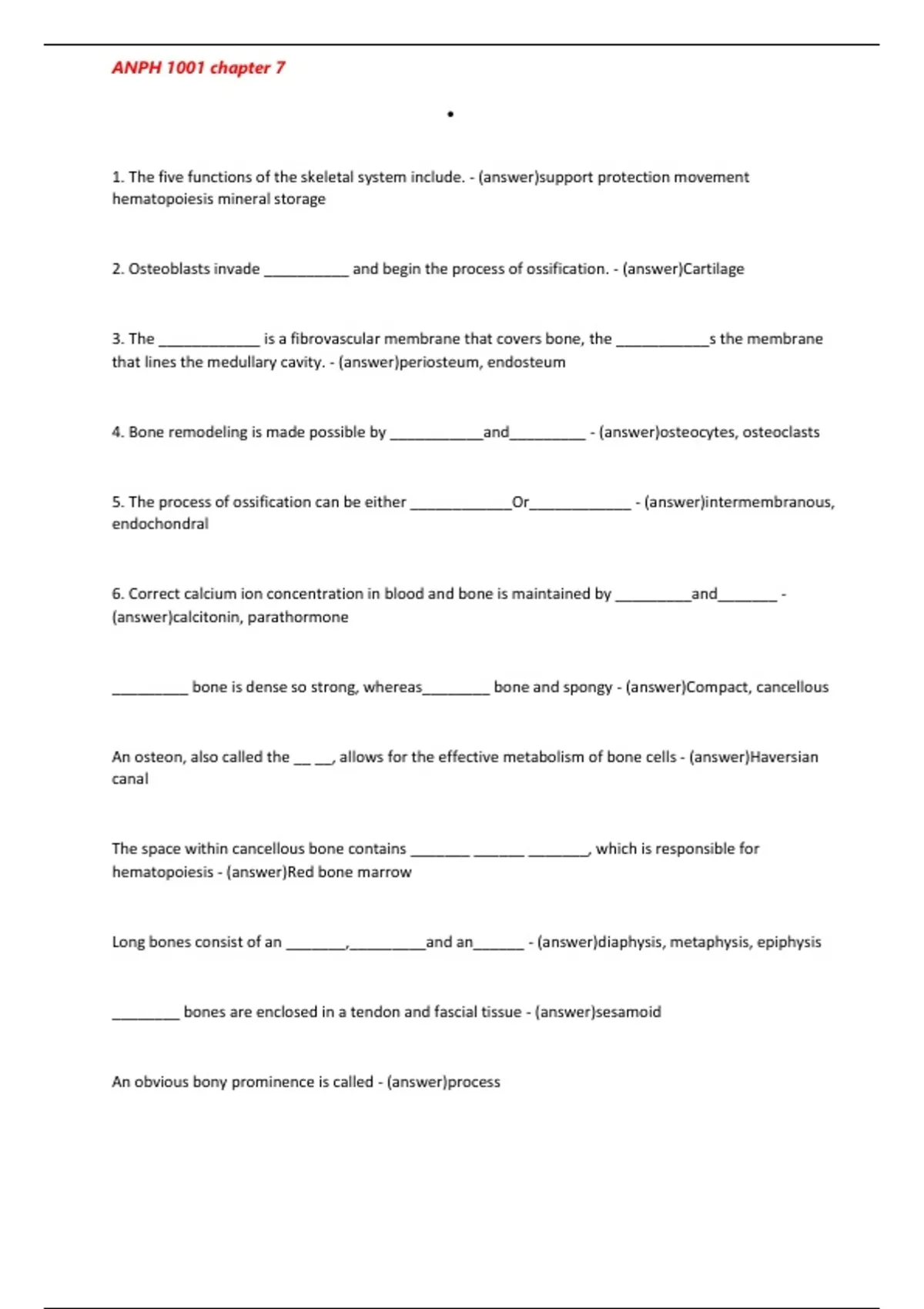 ANPH 1001 chapter 7

•

1. The five functions of the skeletal system include. - (answer)support protection movement hematopoiesis mineral storage

2. Osteoblasts invade __________ and begin the process of ossification. - (answer)Cartilage

3. The ____________ is a fibrovascular membrane that covers bone, the ___________s the membrane that lines the medullary cavity. - (answer)periosteum, endosteum

4. Bone remodeling is made possible by ___________and_________ - (answer)osteocytes, osteoclasts

5. The process of ossification can be either ____________Or____________ - (answer)intermembranous, endochondral

6. Correct calcium ion concentration in blood and bone is maintained by _________and_______ - (answer)calcitonin, parathormone

_________ bone is dense so strong, whereas________ bone and spongy - (answer)Compact, cancellous

An osteon, also called the __ __, allows for the effective metabolism of bone cells - (answer)Haversian canal

The space within cancellous bone contains _______ ______ _______, which is responsible for hematopoiesis - (answer)Red bone marrow

Long bones consist of an _______,_________and an______ - (answer)diaphysis, metaphysis, epiphysis

________ bones are enclosed in a tendon and fascial tissue - (answer)sesamoid

An obvious bony prominence is called - (answer)process